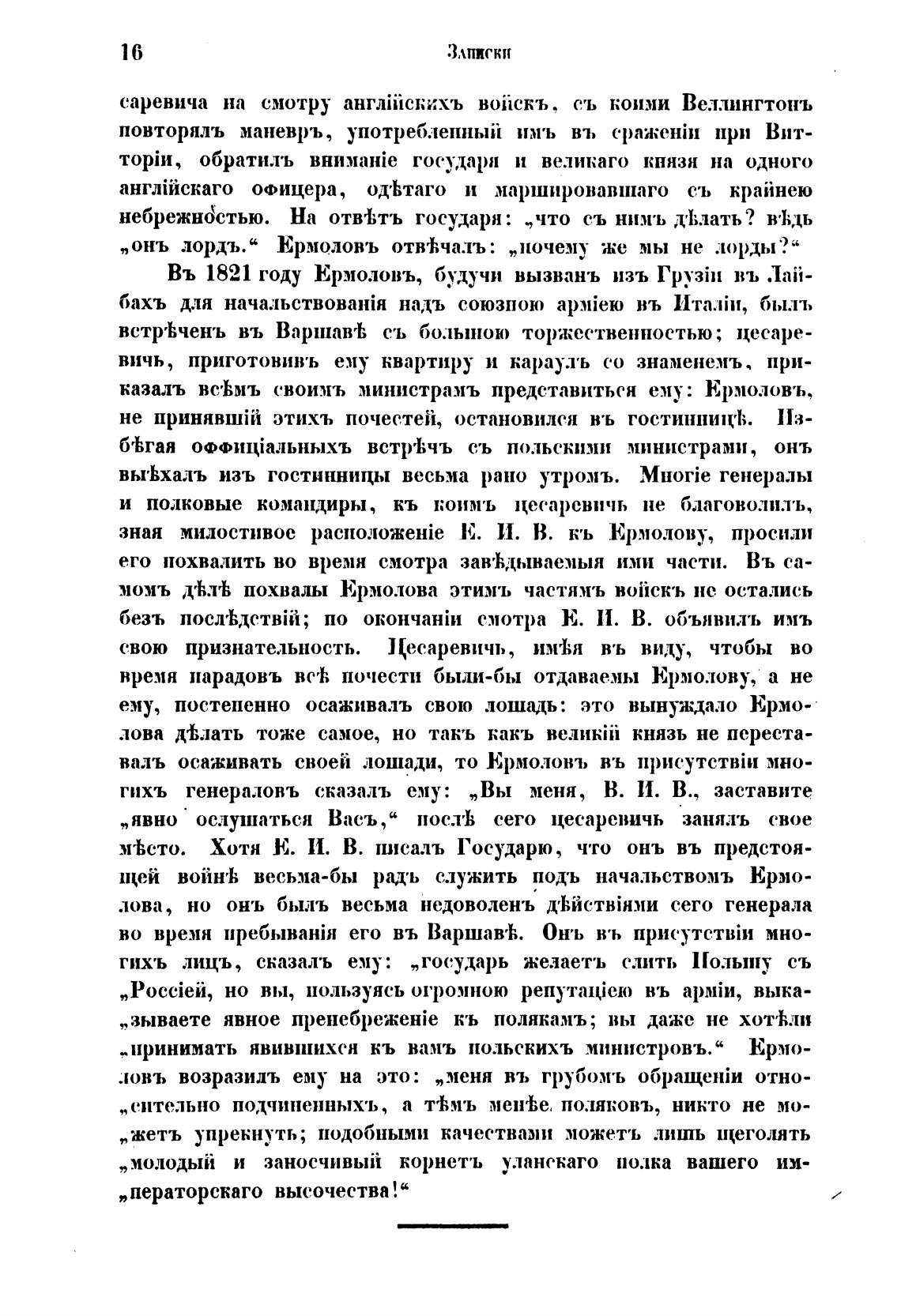 16 Записки

саревича на смотру англійскихъ войскъ, съ коими Веллингтонъ повторялъ маневръ, употребленный имъ въ сраженіи при Витторіи, обратилъ вниманіе государя и великаго князя на одного англійскаго офицера, одѣтаго и маршировавшаго съ крайнею небрежностью. На отвѣтъ государя: „что съ нимъ дѣлать? вѣдь „онъ лордъ.“ Ермоловъ отвѣчалъ: „почему же мы не лорды?“

Въ 1821 году Ермоловъ, будучи вызванъ изъ Грузіи въ Лайбахъ для начальствованія надъ союзною арміею въ Италіи, былъ встрѣченъ въ Варшавѣ съ большою торжественностью; цесаревичь, приготовивъ ему квартиру и караулъ со знаменемъ, приказалъ всѣмъ своимъ министрамъ представиться ему: Ермоловъ, не принявшій этихъ почестей, остановился въ гостинницѣ. Избѣгая оффиціальныхъ встрѣчъ съ польскими министрами, онъ выѣхалъ изъ гостинницы весьма рано утромъ. Многіе генералы и полковые командиры, къ коимъ цесаревичь не благоволилъ, зная милостивое расположеніе Е. И. В. къ Ермолову, просили его похвалить во время смотра завѣдываемыя ими части. Въ самомъ дѣлѣ похвалы Ермолова этимъ частямъ войскъ не остались безъ послѣдствій; по окончаніи смотра Е. И. В. объявилъ имъ свою признательность. Цесаревичь, имѣя въ виду, чтобы во время парадовъ всѣ почести были-бы отдаваемы Ермолову, а не ему, постепенно осаживалъ свою лошадь: это вынуждало Ермолова дѣлать тоже самое, но такъ какъ великій князь не переставалъ осаживать своей лошади, то Ермоловъ въ присутствіи многихъ генераловъ сказалъ ему: „Вы меня, В. И. В., заставите „явно ослушаться Васъ,“ послѣ сего цесаревичь занялъ свое мѣсто. Хотя Е. И. В. писалъ Государю, что онъ въ предстоящей войнѣ весьма-бы радъ служить подъ начальствомъ Ермолова, но онъ былъ весьма недоволенъ дѣйствіями сего генерала во время пребыванія его въ Варшавѣ. Онъ въ присутствіи многихъ лицъ, сказалъ ему: „государь желаетъ слить Польшу съ „Россіей, но вы, пользуясь огромною репутаціею въ арміи, выка„зываете явное пренебреженіе къ полякамъ; вы даже не хотѣли „принимать явившихся къ вамъ польскихъ министровъ.“ Ермоловъ возразилъ ему на это: „меня въ грубомъ обращеніи отно„сительно подчиненныхъ, а тѣмъ менѣе поляковъ, никто не мо„жетъ упрекнуть; подобными качествами можетъ лишь щеголять „молодый и заносчивый корнетъ уланскаго полка вашего им„ператорскаго высочества!“